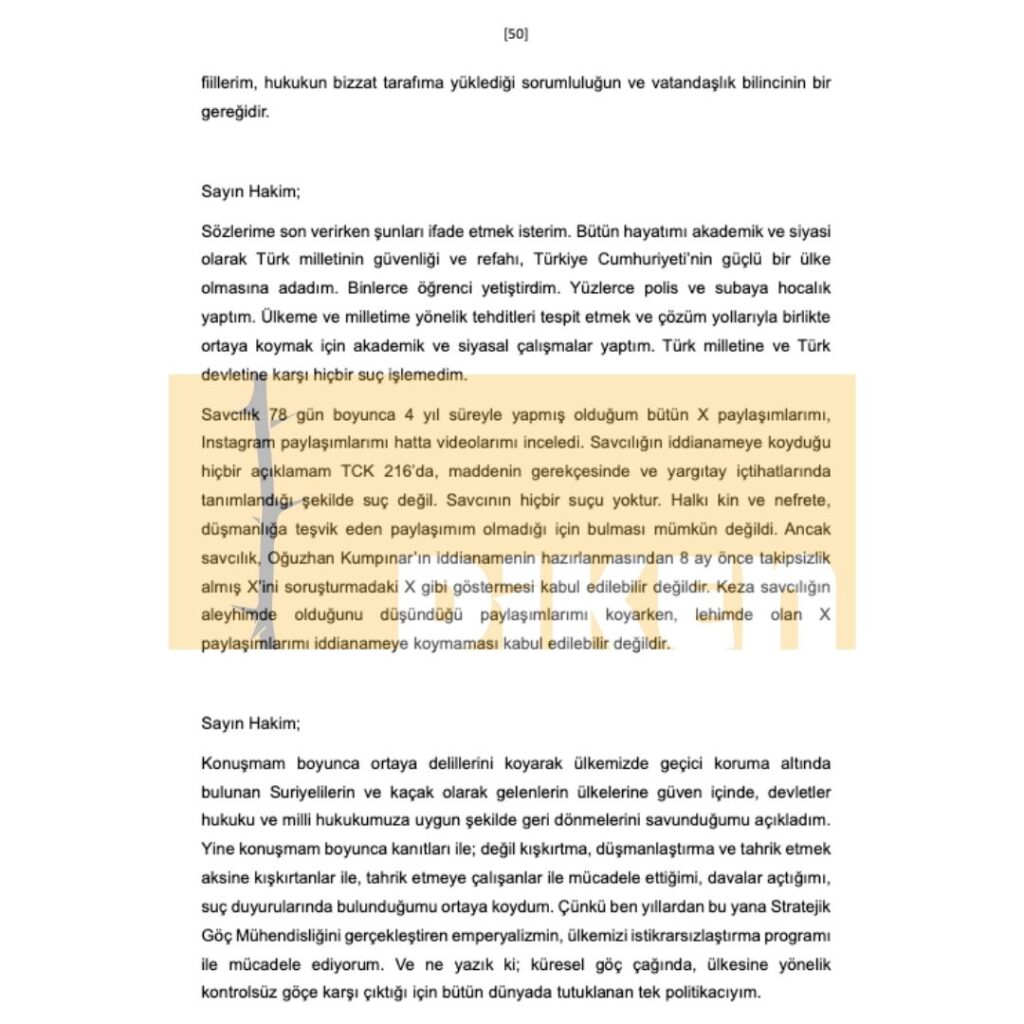 [50]

fiillerim, hukukun bizzat tarafıma yüklediği sorumluluğun ve vatandaşlık bilincinin bir gereğidir.

Sayın Hakim;

Sözlerime son verirken şunları ifade etmek isterim. Bütün hayatımı akademik ve siyasi olarak Türk milletinin güvenliği ve refahı, Türkiye Cumhuriyeti'nin güçlü bir ülke olmasına adadım. Binlerce öğrenci yetiştirdim. Yüzlerce polis ve subaya hocalık yaptım. Ülkeme ve milletime yönelik tehditleri tespit etmek ve çözüm yollarıyla birlikte ortaya koymak için akademik ve siyasal çalışmalar yaptım. Türk milletine ve Türk devletine karşı hiçbir suç işlemedim.

Savcılık 78 gün boyunca 4 yıl süreyle yapmış olduğum bütün X paylaşımlarımı, Instagram paylaşımlarımı hatta videolarımı inceledi. Savcılığın iddianameye koyduğu hiçbir açıklamam TCK 216'da, maddenin gerekçesinde ve yargıtay içtihatlarında tanımlandığı şekilde suç değil. Savcının hiçbir suçu yoktur. Halkı kin ve nefrete, düşmanlığa teşvik eden paylaşımım olmadığı için bulması mümkün değildi. Ancak savcılık, Oğuzhan Kumpınar'ın iddianamenin hazırlanmasından 8 ay önce takipsizlik almış X'ini soruşturmadaki X gibi göstermesi kabul edilebilir değildir. Keza savcılığın aleyhimde olduğunu düşündüğü paylaşımlarımı koyarken, lehimde olan X paylaşımlarımı iddianameye koymaması kabul edilebilir değildir.

Sayın Hakim;

Konuşmam boyunca ortaya delillerini koyarak ülkemizde geçici koruma altında bulunan Suriyelilerin ve kaçak olarak gelenlerin ülkelerine güven içinde, devletler hukuku ve milli hukukumuza uygun şekilde geri dönmelerini savunduğumu açıkladım. Yine konuşmam boyunca kanıtları ile; değil kışkırtma, düşmanlaştırma ve tahrik etmek aksine kışkırtanlar ile, tahrik etmeye çalışanlar ile mücadele ettiğimi, davalar açtığımı, suç duyurularında bulunduğumu ortaya koydum. Çünkü ben yıllardan bu yana Stratejik Göç Mühendisliğini gerçekleştiren emperyalizmin, ülkemizi istikrarsızlaştırma programı ile mücadele ediyorum. Ve ne yazık ki; küresel göç çağında, ülkesine yönelik kontrolsüz göçe karşı çıktığı için bütün dünyada tutuklanan tek politikacıyım.